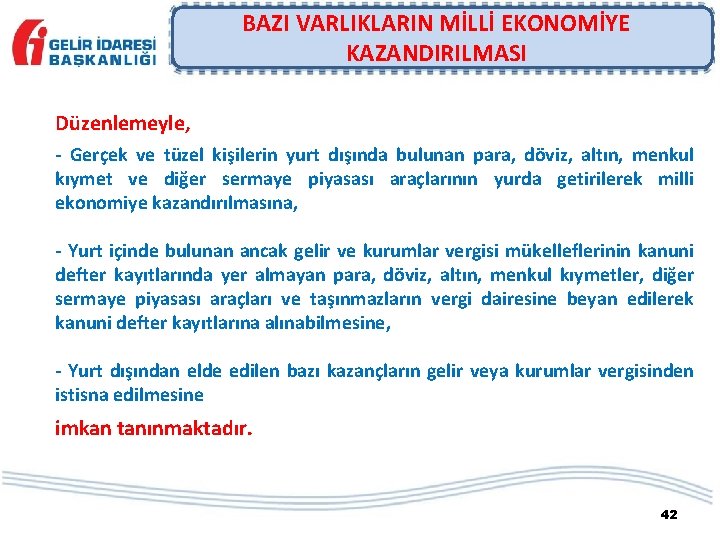 GELİR İDARESİ BAŞKANLIĞI

BAZI VARLIKLARIN MİLLİ EKONOMİYE KAZANDIRILMASI

Düzenlemeyle,

- Gerçek ve tüzel kişilerin yurt dışında bulunan para, döviz, altın, menkul kıymet ve diğer sermaye piyasası araçlarının yurda getirilerek milli ekonomiye kazandırılmasına,

- Yurt içinde bulunan ancak gelir ve kurumlar vergisi mükelleflerinin kanuni defter kayıtlarında yer almayan para, döviz, altın, menkul kıymetler, diğer sermaye piyasası araçları ve taşınmazların vergi dairesine beyan edilerek kanuni defter kayıtlarına alınabilmesine,

- Yurt dışından elde edilen bazı kazançların gelir veya kurumlar vergisinden istisna edilmesine

imkan tanınmaktadır.

42